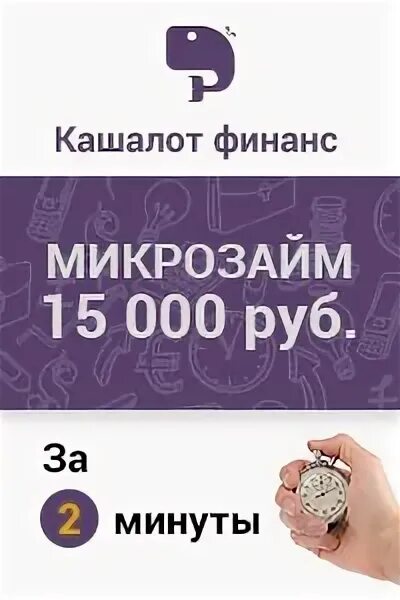 Кашалот финанс

МИКРОЗАЙМ
15 000 руб.

За
2 минуты